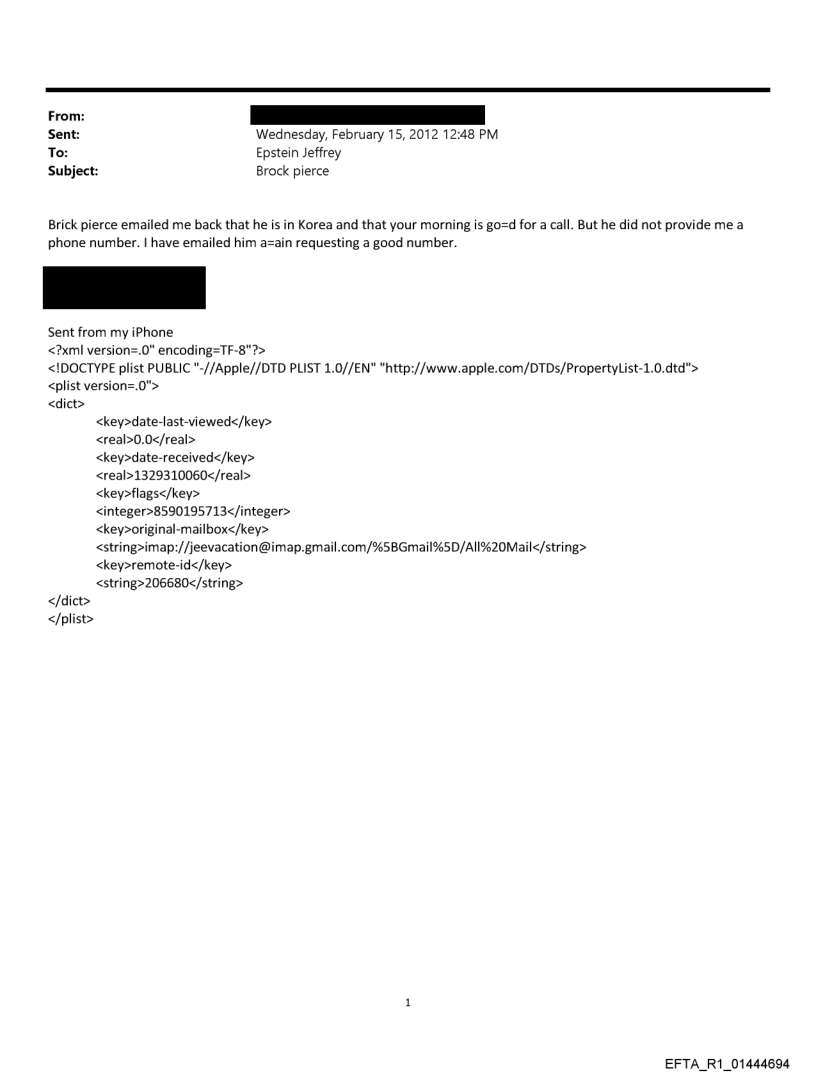 From:
Sent: Wednesday, February 15, 2012 12:48 PM
To: Epstein Jeffrey
Subject: Brock pierce

Brick pierce emailed me back that he is in Korea and that your morning is go=d for a call. But he did not provide me a phone number. I have emailed him a=ain requesting a good number.

Sent from my iPhone
<?xml version=.0" encoding=TF-8"?>
<!DOCTYPE plist PUBLIC "-//Apple//DTD PLIST 1.0//EN" "http://www.apple.com/DTDs/PropertyList-1.0.dtd">
<plist version=.0">
<dict>
<key>date-last-viewed</key>
<real>0.0</real>
<key>date-received</key>
<real>1329310060</real>
<key>flags</key>
<integer>8590195713</integer>
<key>original-mailbox</key>
<string>imap://jeevacation@imap.gmail.com/%5BGmail%5D/All%20Mail</string>
<key>remote-id</key>
<string>206680</string>
</dict>
</plist>

1

EFTA_R1_01444694